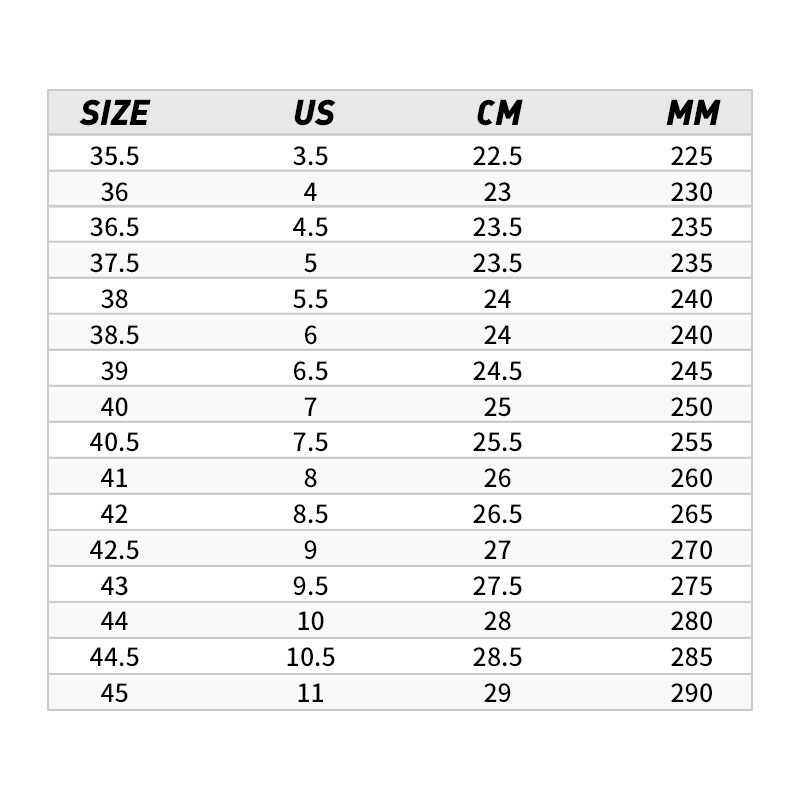 | SIZE | US | CM | MM |
|---|---|---|---|
| 35.5 | 3.5 | 22.5 | 225 |
| 36 | 4 | 23 | 230 |
| 36.5 | 4.5 | 23.5 | 235 |
| 37.5 | 5 | 23.5 | 235 |
| 38 | 5.5 | 24 | 240 |
| 38.5 | 6 | 24 | 240 |
| 39 | 6.5 | 24.5 | 245 |
| 40 | 7 | 25 | 250 |
| 40.5 | 7.5 | 25.5 | 255 |
| 41 | 8 | 26 | 260 |
| 42 | 8.5 | 26.5 | 265 |
| 42.5 | 9 | 27 | 270 |
| 43 | 9.5 | 27.5 | 275 |
| 44 | 10 | 28 | 280 |
| 44.5 | 10.5 | 28.5 | 285 |
| 45 | 11 | 29 | 290 |